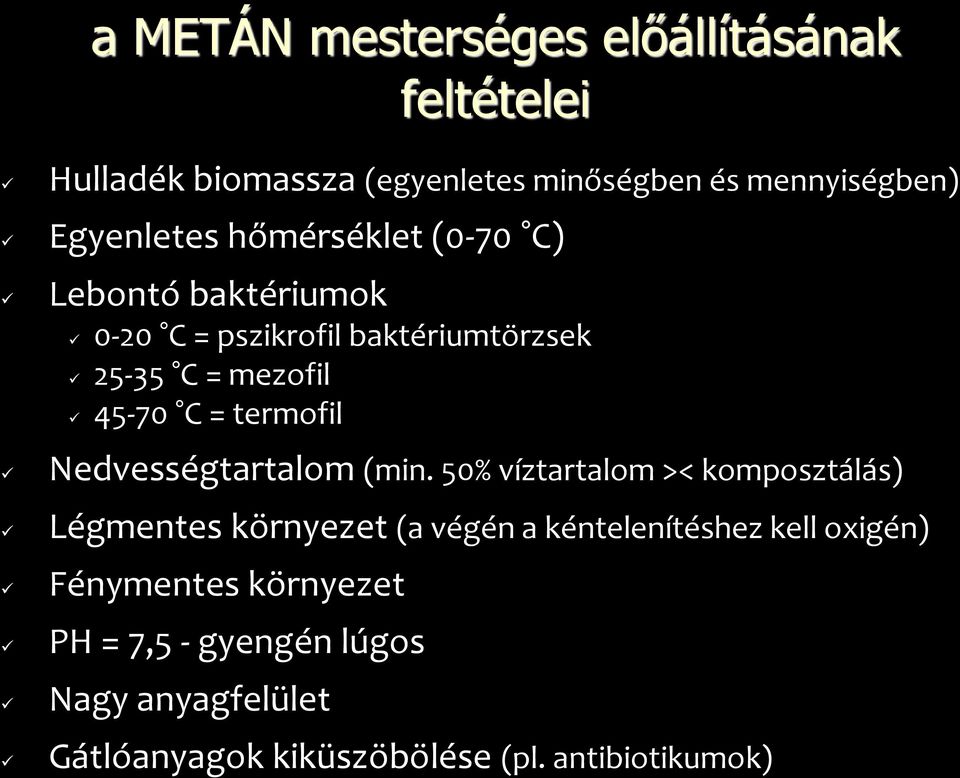 a METÁN mesterséges előállításának feltételei

✓ Hulladék biomassza (egyenletes minőségben és mennyiségben)
✓ Egyenletes hőmérséklet (0-70 °C)
✓ Lebontó baktériumok
 ✓ 0-20 °C = pszikrofil baktériumtörzsek
 ✓ 25-35 °C = mezofil
 ✓ 45-70 °C = termofil
✓ Nedvességtartalom (min. 50% víztartalom >< komposztálás)
✓ Légmentes környezet (a végén a kéntelenítéshez kell oxigén)
✓ Fénymentes környezet
✓ PH = 7,5 - gyengén lúgos
✓ Nagy anyagfelület
✓ Gátlóanyagok kiküszöbölése (pl. antibiotikumok)